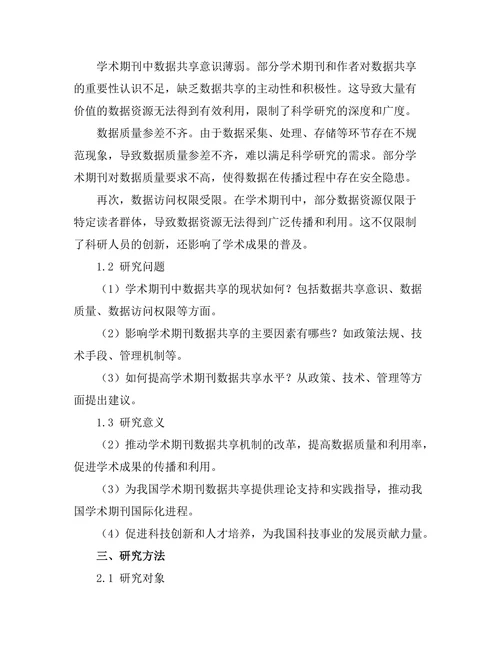 学术期刊中数据共享意识薄弱。部分学术期刊和作者对数据共享的重要性认识不足，缺乏数据共享的主动性和积极性。这导致大量有价值的数据资源无法得到有效利用，限制了科学研究的深度和广度。

数据质量参差不齐。由于数据采集、处理、存储等环节存在不规范现象，导致数据质量参差不齐，难以满足科学研究的需求。部分学术期刊对数据质量要求不高，使得数据在传播过程中存在安全隐患。

再次，数据访问权限受限。在学术期刊中，部分数据资源仅限于特定读者群体，导致数据资源无法得到广泛传播和利用。这不仅限制了科研人员的创新，还影响了学术成果的普及。

1.2 研究问题

（1）学术期刊中数据共享的现状如何？包括数据共享意识、数据质量、数据访问权限等方面。

（2）影响学术期刊数据共享的主要因素有哪些？如政策法规、技术手段、管理机制等。

（3）如何提高学术期刊数据共享水平？从政策、技术、管理等方面提出建议。

1.3 研究意义

（2）推动学术期刊数据共享机制的改革，提高数据质量和利用率，促进学术成果的传播和利用。

（3）为我国学术期刊数据共享提供理论支持和实践指导，推动我国学术期刊国际化进程。

（4）促进科技创新和人才培养，为我国科技事业的发展贡献力量。

三、研究方法

2.1 研究对象